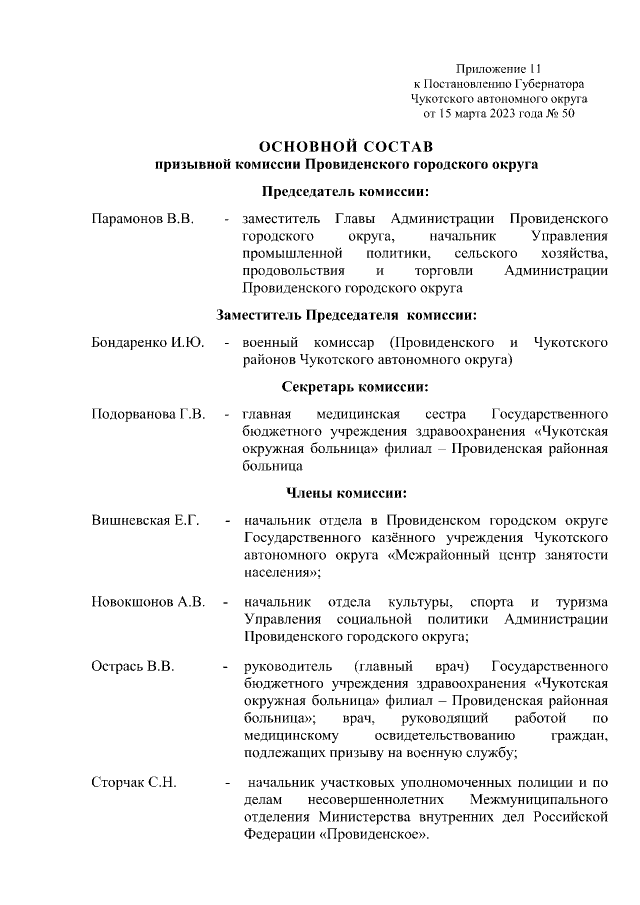 Приложение 11
к Постановлению Губернатора
Чукотского автономного округа
от 15 марта 2023 года № 50

ОСНОВНОЙ СОСТАВ
призывной комиссии Провиденского городского округа

Председатель комиссии:

Парамонов В.В. - заместитель Главы Администрации Провиденского городского округа, начальник Управления промышленной политики, сельского хозяйства, продовольствия и торговли Администрации Провиденского городского округа

Заместитель Председателя комиссии:

Бондаренко И.Ю. - военный комиссар (Провиденского и Чукотского районов Чукотского автономного округа)

Секретарь комиссии:

Подорванова Г.В. - главная медицинская сестра Государственного бюджетного учреждения здравоохранения «Чукотская окружная больница» филиал – Провиденская районная больница

Члены комиссии:

Вишневская Е.Г. - начальник отдела в Провиденском городском округе Государственного казённого учреждения Чукотского автономного округа «Межрайонный центр занятости населения»;

Новокшонов А.В. - начальник отдела культуры, спорта и туризма Управления социальной политики Администрации Провиденского городского округа;

Острась В.В. - руководитель (главный врач) Государственного бюджетного учреждения здравоохранения «Чукотская окружная больница» филиал – Провиденская районная больница»; врач, руководящий работой по медицинскому освидетельствованию граждан, подлежащих призыву на военную службу;

Сторчак С.Н. - начальник участковых уполномоченных полиции и по делам несовершеннолетних Межмуниципального отделения Министерства внутренних дел Российской Федерации «Провиденское».